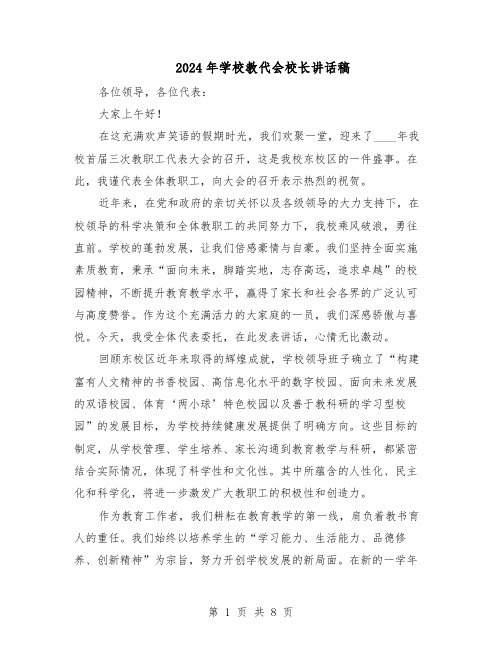 2024年学校教代会校长讲话稿

各位领导，各位代表：

大家上午好！

在这充满欢声笑语的假期时光，我们欢聚一堂，迎来了____年我校首届三次教职工代表大会的召开，这是我校东校区的一件盛事。在此，我谨代表全体教职工，向大会的召开表示热烈的祝贺。

近年来，在党和政府的亲切关怀以及各级领导的大力支持下，在校领导的科学决策和全体教职工的共同努力下，我校乘风破浪，勇往直前。学校的蓬勃发展，让我们倍感豪情与自豪。我们坚持全面实施素质教育，秉承“面向未来，脚踏实地，志存高远，追求卓越”的校园精神，不断提升教育教学水平，赢得了家长和社会各界的广泛认可与高度赞誉。作为这个充满活力的大家庭的一员，我们深感骄傲与喜悦。今天，我受全体代表委托，在此发表讲话，心情无比激动。

回顾东校区近年来取得的辉煌成就，学校领导班子确立了“构建富有人文精神的书香校园、高信息化水平的数字校园、面向未来发展的双语校园、体育‘两小球’特色校园以及善于教科研的学习型校园”的发展目标，为学校持续健康发展提供了明确方向。这些目标的制定，从学校管理、学生培养、家长沟通到教育教学与科研，都紧密结合实际情况，体现了科学性和文化性。其中所蕴含的人性化、民主化和科学化，将进一步激发广大教职工的积极性和创造力。

作为教育工作者，我们耕耘在教育教学的第一线，肩负着教书育人的重任。我们始终以培养学生的“学习能力、生活能力、品德修养、创新精神”为宗旨，努力开创学校发展的新局面。在新的一学年

第 1 页 共 8 页